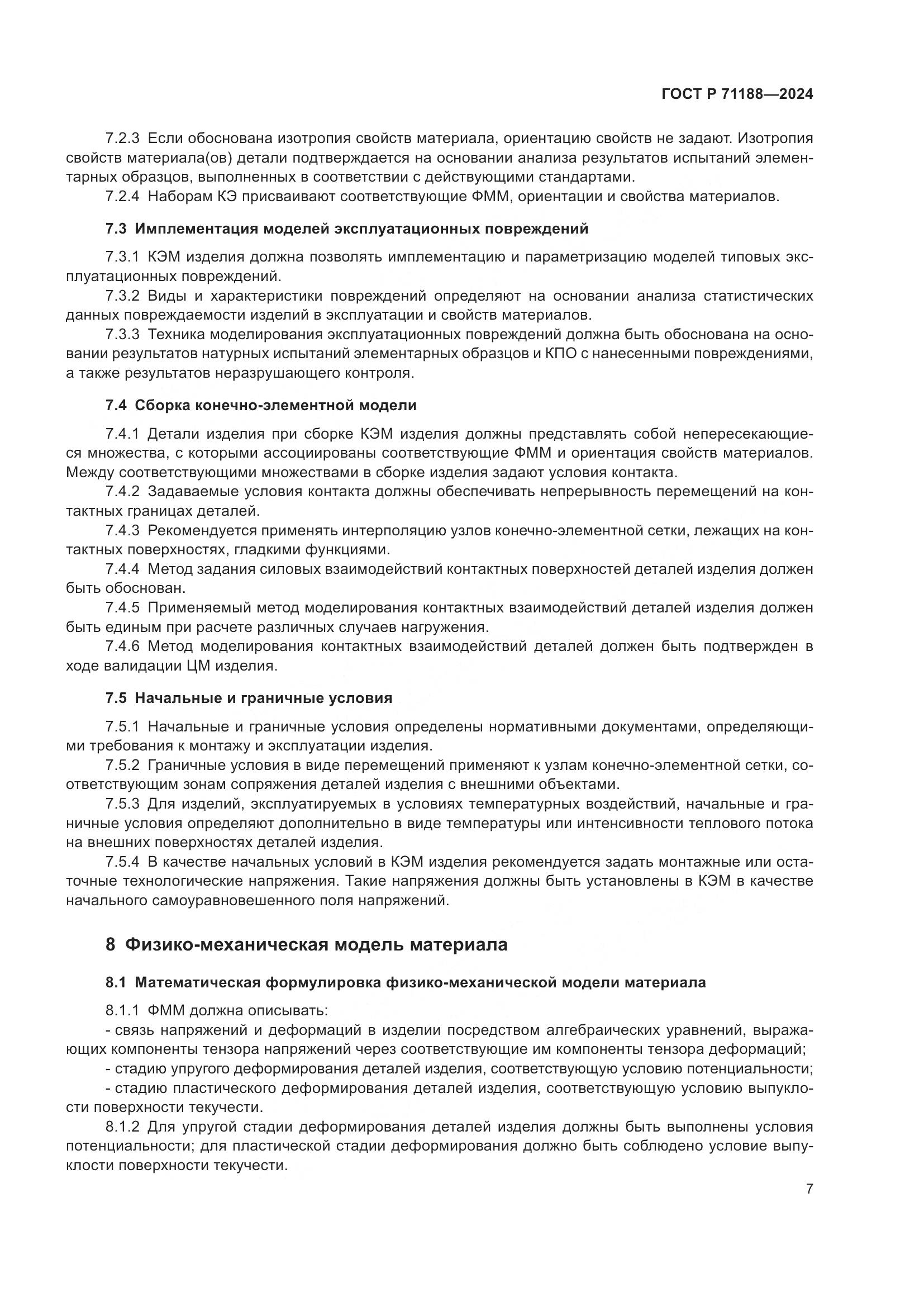 ГОСТ Р 71188—2024

7.2.3 Если обоснована изотропия свойств материала, ориентацию свойств не задают. Изотропия свойств материала(ов) детали подтверждается на основании анализа результатов испытаний элементарных образцов, выполненных в соответствии с действующими стандартами.

7.2.4 Наборам КЭ присваивают соответствующие ФММ, ориентации и свойства материалов.

7.3 Имплементация моделей эксплуатационных повреждений

7.3.1 КЭМ изделия должна позволять имплементацию и параметризацию моделей типовых эксплуатационных повреждений.

7.3.2 Виды и характеристики повреждений определяют на основании анализа статистических данных повреждаемости изделий в эксплуатации и свойств материалов.

7.3.3 Техника моделирования эксплуатационных повреждений должна быть обоснована на основании результатов натурных испытаний элементарных образцов и КПО с нанесенными повреждениями, а также результатов неразрушающего контроля.

7.4 Сборка конечно-элементной модели

7.4.1 Детали изделия при сборке КЭМ изделия должны представлять собой непересекающиеся множества, с которыми ассоциированы соответствующие ФММ и ориентация свойств материалов. Между соответствующими множествами в сборке изделия задают условия контакта.

7.4.2 Задаваемые условия контакта должны обеспечивать непрерывность перемещений на контактных границах деталей.

7.4.3 Рекомендуется применять интерполяцию узлов конечно-элементной сетки, лежащих на контактных поверхностях, гладкими функциями.

7.4.4 Метод задания силовых взаимодействий контактных поверхностей деталей изделия должен быть обоснован.

7.4.5 Применяемый метод моделирования контактных взаимодействий деталей изделия должен быть единым при расчете различных случаев нагружения.

7.4.6 Метод моделирования контактных взаимодействий деталей должен быть подтвержден в ходе валидации ЦМ изделия.

7.5 Начальные и граничные условия

7.5.1 Начальные и граничные условия определены нормативными документами, определяющими требования к монтажу и эксплуатации изделия.

7.5.2 Граничные условия в виде перемещений применяют к узлам конечно-элементной сетки, соответствующим зонам сопряжения деталей изделия с внешними объектами.

7.5.3 Для изделий, эксплуатируемых в условиях температурных воздействий, начальные и граничные условия определяют дополнительно в виде температуры или интенсивности теплового потока на внешних поверхностях деталей изделия.

7.5.4 В качестве начальных условий в КЭМ изделия рекомендуется задать монтажные или остаточные технологические напряжения. Такие напряжения должны быть установлены в КЭМ в качестве начального самоуравновешенного поля напряжений.

8 Физико-механическая модель материала

8.1 Математическая формулировка физико-механической модели материала

8.1.1 ФММ должна описывать:
- связь напряжений и деформаций в изделии посредством алгебраических уравнений, выражающих компоненты тензора напряжений через соответствующие им компоненты тензора деформаций;
- стадию упругого деформирования деталей изделия, соответствующую условию потенциальности;
- стадию пластического деформирования деталей изделия, соответствующую условию выпуклости поверхности текучести.

8.1.2 Для упругой стадии деформирования деталей изделия должны быть выполнены условия потенциальности; для пластической стадии деформирования должно быть соблюдено условие выпуклости поверхности текучести.

7